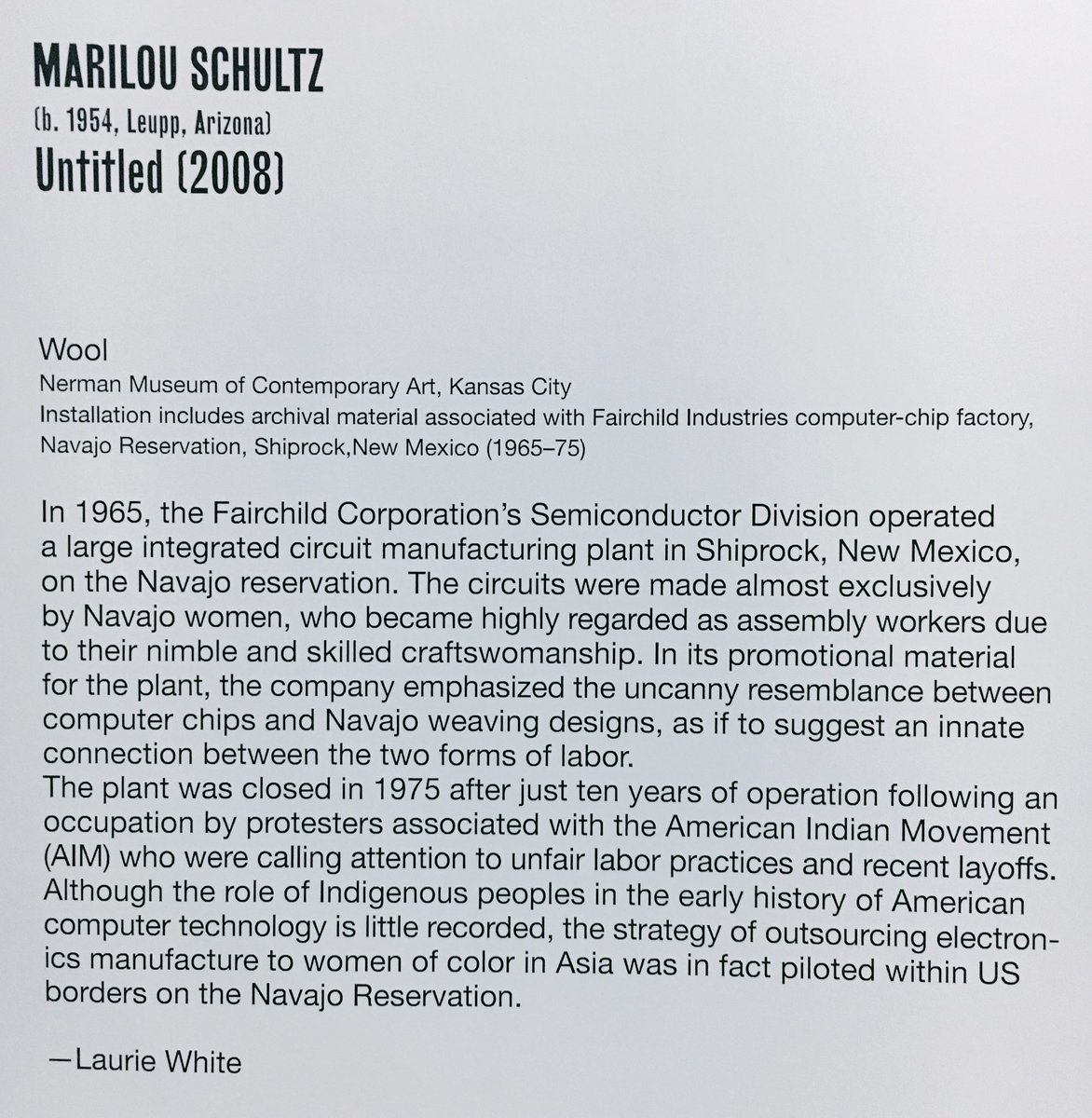 MARILOU SCHULTZ
(b. 1954, Leupp, Arizona)
Untitled (2008)

Wool
Nerman Museum of Contemporary Art, Kansas City
Installation includes archival material associated with Fairchild Industries computer-chip factory, Navajo Reservation, Shiprock,New Mexico (1965–75)

In 1965, the Fairchild Corporation's Semiconductor Division operated a large integrated circuit manufacturing plant in Shiprock, New Mexico, on the Navajo reservation. The circuits were made almost exclusively by Navajo women, who became highly regarded as assembly workers due to their nimble and skilled craftswomanship. In its promotional material for the plant, the company emphasized the uncanny resemblance between computer chips and Navajo weaving designs, as if to suggest an innate connection between the two forms of labor.
The plant was closed in 1975 after just ten years of operation following an occupation by protesters associated with the American Indian Movement (AIM) who were calling attention to unfair labor practices and recent layoffs. Although the role of Indigenous peoples in the early history of American computer technology is little recorded, the strategy of outsourcing electronics manufacture to women of color in Asia was in fact piloted within US borders on the Navajo Reservation.

—Laurie White